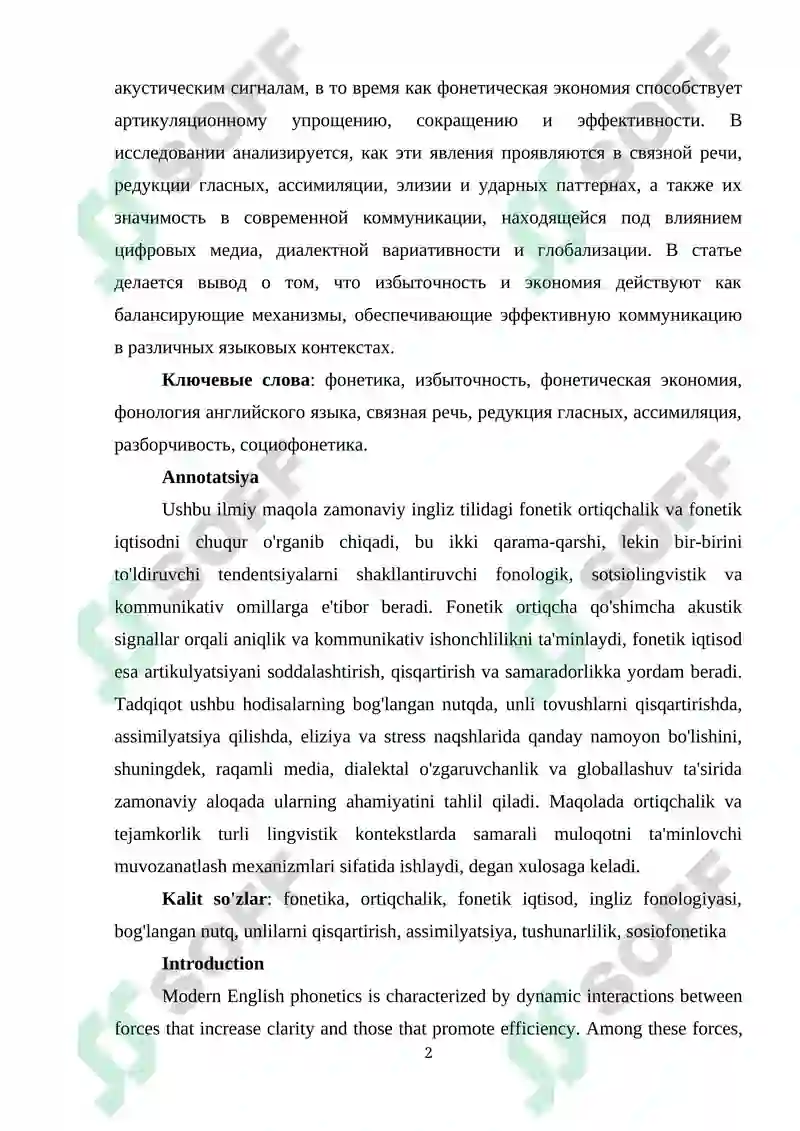 акустическим сигналам, в то время как фонетическая экономия способствует артикуляционному упрощению, сокращению и эффективности. В исследовании анализируется, как эти явления проявляются в связной речи, редукции гласных, ассимиляции, элизии и ударных паттернах, а также их значимость в современной коммуникации, находящейся под влиянием цифровых медиа, диалектной вариативности и глобализации. В статье делается вывод о том, что избыточность и экономия действуют как балансирующие механизмы, обеспечивающие эффективную коммуникацию в различных языковых контекстах.

**Ключевые слова**: фонетика, избыточность, фонетическая экономия, фонология английского языка, связная речь, редукция гласных, ассимиляция, разборчивость, социофонетика.

**Annotatsiya**

Ushbu ilmiy maqola zamonaviy ingliz tilidagi fonetik ortiqchalik va fonetik iqtisodni chuqur o'rganib chiqadi, bu ikki qarama-qarshi, lekin bir-birini to'ldiruvchi tendentsiyalarni shakllantiruvchi fonologik, sotsiolingvistik va kommunikativ omillarga e'tibor beradi. Fonetik ortiqcha qo'shimcha akustik signallar orqali aniqlik va kommunikativ ishonchlilikni ta'minlaydi, fonetik iqtisod esa artikulyatsiyani soddalashtirish, qisqartirish va samaradorlikka yordam beradi. Tadqiqot ushbu hodisalarning bog'langan nutqda, unli tovushlarni qisqartirishda, assimilyatsiya qilishda, eliziya va stress naqshlarida qanday namoyon bo'lishini, shuningdek, raqamli media, dialektal o'zgaruvchanlik va globallashuv ta'sirida zamonaviy aloqada ularning ahamiyatini tahlil qiladi. Maqolada ortiqchalik va tejamkorlik turli lingvistik kontekstlarda samarali muloqotni ta'minlovchi muvozanatlash mexanizmlari sifatida ishlaydi, degan xulosaga keladi.

**Kalit so'zlar**: fonetika, ortiqchalik, fonetik iqtisod, ingliz fonologiyasi, bog'langan nutq, unlilarni qisqartirish, assimilyatsiya, tushunarlilik, sosiofonetika

**Introduction**

Modern English phonetics is characterized by dynamic interactions between forces that increase clarity and those that promote efficiency. Among these forces,

2